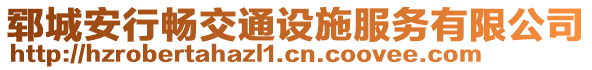 郓城安行畅交通设施服务有限公司
http://hzrobertahazl1.cn.coovee.com